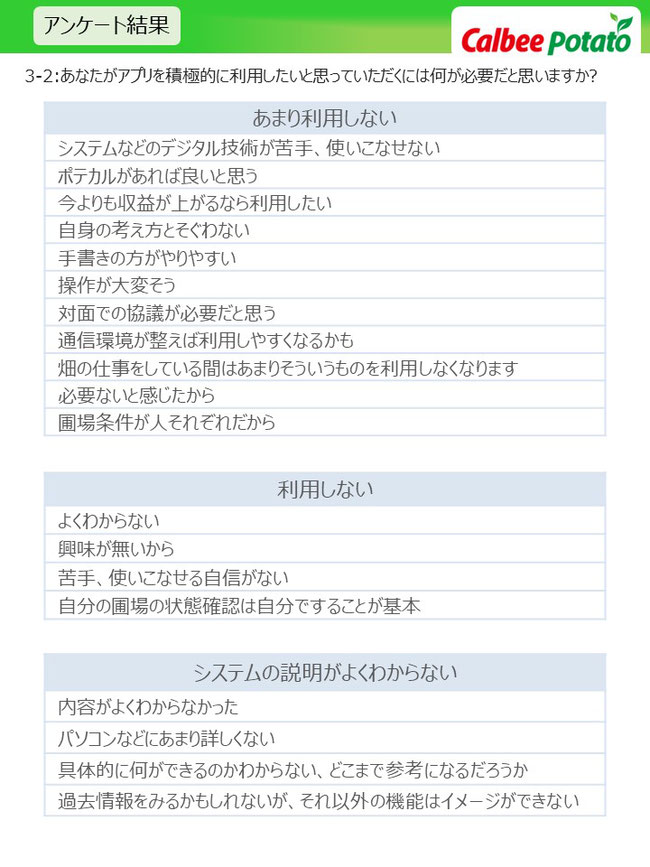 アンケート結果

Calbee Potato

3-2:あなたがアプリを積極的に利用したいと思っていただくには何が必要だと思いますか?

| あまり利用しない |
|---|
| システムなどのデジタル技術が苦手、使いこなせない |
| ポテカルがあれば良いと思う |
| 今よりも収益が上がるなら利用したい |
| 自身の考え方とそぐわない |
| 手書きの方がやりやすい |
| 操作が大変そう |
| 対面での協議が必要だと思う |
| 通信環境が整えば利用しやすくなるかも |
| 畑の仕事をしている間はあまりそういうものを利用しなくなります |
| 必要ないと感じたから |
| 圃場条件が人それぞれだから |

| 利用しない |
|---|
| よくわからない |
| 興味が無いから |
| 苦手、使いこなせる自信がない |
| 自分の圃場の状態確認は自分ですることが基本 |

| システムの説明がよくわからない |
|---|
| 内容がよくわからなかった |
| パソコンなどにあまり詳しくない |
| 具体的に何ができるのかわからない、どこまで参考になるだろうか |
| 過去情報をみるかもしれないが、それ以外の機能はイメージができない |